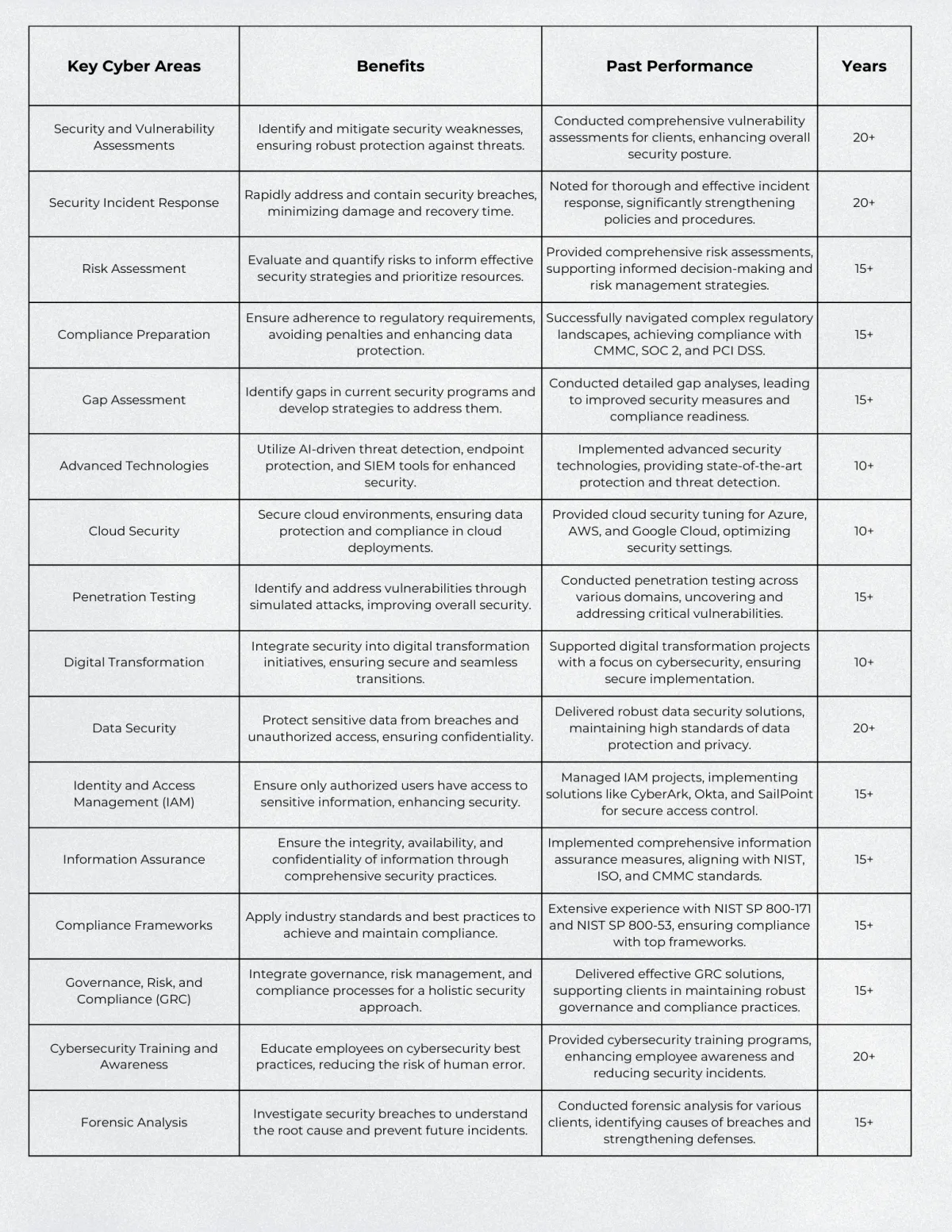 | Key Cyber Areas | Benefits | Past Performance | Years |
|---|---|---|---|
| Security and Vulnerability Assessments | Identify and mitigate security weaknesses, ensuring robust protection against threats. | Conducted comprehensive vulnerability assessments for clients, enhancing overall security posture. | 20+ |
| Security Incident Response | Rapidly address and contain security breaches, minimizing damage and recovery time. | Noted for thorough and effective incident response, significantly strengthening policies and procedures. | 20+ |
| Risk Assessment | Evaluate and quantify risks to inform effective security strategies and prioritize resources. | Provided comprehensive risk assessments, supporting informed decision-making and risk management strategies. | 15+ |
| Compliance Preparation | Ensure adherence to regulatory requirements, avoiding penalties and enhancing data protection. | Successfully navigated complex regulatory landscapes, achieving compliance with CMMC, SOC 2, and PCI DSS. | 15+ |
| Gap Assessment | Identify gaps in current security programs and develop strategies to address them. | Conducted detailed gap analyses, leading to improved security measures and compliance readiness. | 15+ |
| Advanced Technologies | Utilize AI-driven threat detection, endpoint protection, and SIEM tools for enhanced security. | Implemented advanced security technologies, providing state-of-the-art protection and threat detection. | 10+ |
| Cloud Security | Secure cloud environments, ensuring data protection and compliance in cloud deployments. | Provided cloud security tuning for Azure, AWS, and Google Cloud, optimizing security settings. | 10+ |
| Penetration Testing | Identify and address vulnerabilities through simulated attacks, improving overall security. | Conducted penetration testing across various domains, uncovering and addressing critical vulnerabilities. | 15+ |
| Digital Transformation | Integrate security into digital transformation initiatives, ensuring secure and seamless transitions. | Supported digital transformation projects with a focus on cybersecurity, ensuring secure implementation. | 10+ |
| Data Security | Protect sensitive data from breaches and unauthorized access, ensuring confidentiality. | Delivered robust data security solutions, maintaining high standards of data protection and privacy. | 20+ |
| Identity and Access Management (IAM) | Ensure only authorized users have access to sensitive information, enhancing security. | Managed IAM projects, implementing solutions like CyberArk, Okta, and SailPoint for secure access control. | 15+ |
| Information Assurance | Ensure the integrity, availability, and confidentiality of information through comprehensive security practices. | Implemented comprehensive information assurance measures, aligning with NIST, ISO, and CMMC standards. | 15+ |
| Compliance Frameworks | Apply industry standards and best practices to achieve and maintain compliance. | Extensive experience with NIST SP 800-171 and NIST SP 800-53, ensuring compliance with top frameworks. | 15+ |
| Governance, Risk, and Compliance (GRC) | Integrate governance, risk management, and compliance processes for a holistic security approach. | Delivered effective GRC solutions, supporting clients in maintaining robust governance and compliance practices. | 15+ |
| Cybersecurity Training and Awareness | Educate employees on cybersecurity best practices, reducing the risk of human error. | Provided cybersecurity training programs, enhancing employee awareness and reducing security incidents. | 20+ |
| Forensic Analysis | Investigate security breaches to understand the root cause and prevent future incidents. | Conducted forensic analysis for various clients, identifying causes of breaches and strengthening defenses. | 15+ |